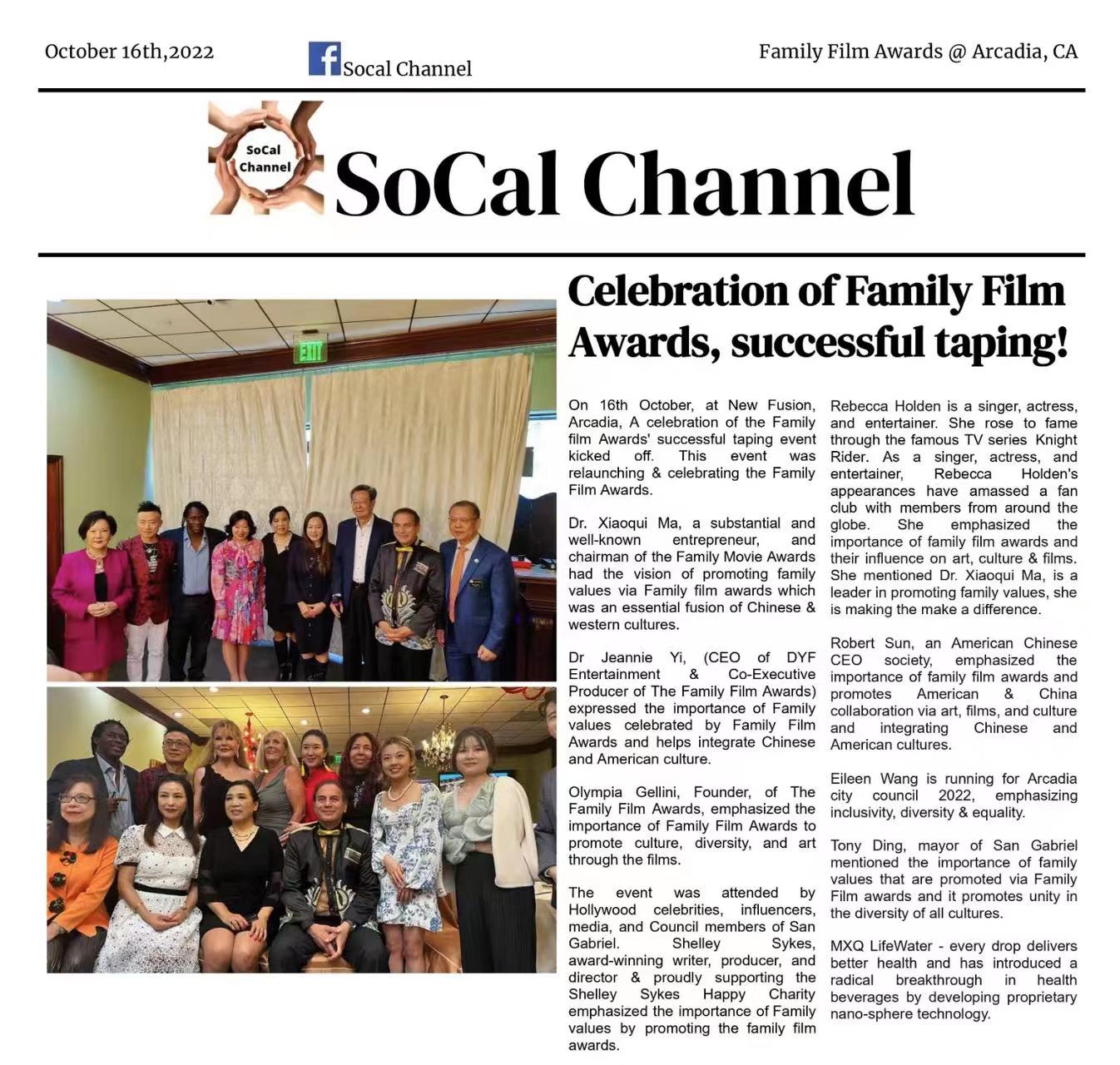 October 16th,2022

Socal Channel

Family Film Awards @ Arcadia, CA

SoCal Channel

SoCal Channel

EXIT

Celebration of Family Film Awards, successful taping!

On 16th October, at New Fusion, Arcadia, A celebration of the Family film Awards' successful taping event kicked off. This event was relaunching & celebrating the Family Film Awards.

Dr. Xiaoqui Ma, a substantial and well-known entrepreneur, and chairman of the Family Movie Awards had the vision of promoting family values via Family film awards which was an essential fusion of Chinese & western cultures.

Dr Jeannie Yi, (CEO of DYF Entertainment & Co-Executive Producer of The Family Film Awards) expressed the importance of Family values celebrated by Family Film Awards and helps integrate Chinese and American culture.

Olympia Gellini, Founder, of The Family Film Awards, emphasized the importance of Family Film Awards to promote culture, diversity, and art through the films.

The event was attended by Hollywood celebrities, influencers, media, and Council members of San Gabriel. Shelley Sykes, award-winning writer, producer, and director & proudly supporting the Shelley Sykes Happy Charity emphasized the importance of Family values by promoting the family film awards.

Rebecca Holden is a singer, actress, and entertainer. She rose to fame through the famous TV series Knight Rider. As a singer, actress, and entertainer, Rebecca Holden's appearances have amassed a fan club with members from around the globe. She emphasized the importance of family film awards and their influence on art, culture & films. She mentioned Dr. Xiaoqui Ma, is a leader in promoting family values, she is making the make a difference.

Robert Sun, an American Chinese CEO society, emphasized the importance of family film awards and promotes American & China collaboration via art, films, and culture and integrating Chinese and American cultures.

Eileen Wang is running for Arcadia city council 2022, emphasizing inclusivity, diversity & equality.

Tony Ding, mayor of San Gabriel mentioned the importance of family values that are promoted via Family Film awards and it promotes unity in the diversity of all cultures.

MXQ LifeWater - every drop delivers better health and has introduced a radical breakthrough in health beverages by developing proprietary nano-sphere technology.